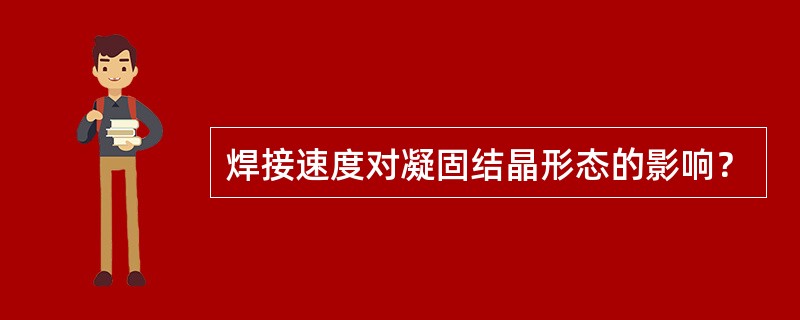 焊接速度对凝固结晶形态的影响？